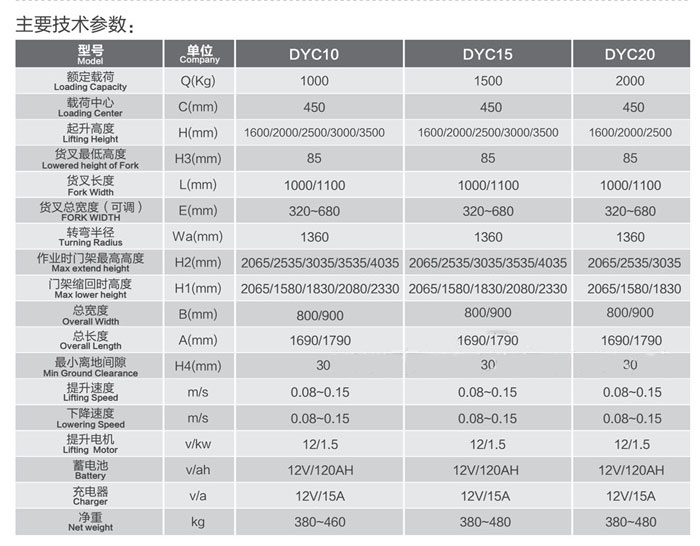 主要技术参数：

| 型号 Model | 单位 Company | DYC10 | DYC15 | DYC20 |
|---|---|---|---|---|
| 额定载荷 Loading Capacity | Q(Kg) | 1000 | 1500 | 2000 |
| 载荷中心 Loading Center | C(mm) | 450 | 450 | 450 |
| 起升高度 Lifting Height | H(mm) | 1600/2000/2500/3000/3500 | 1600/2000/2500/3000/3500 | 1600/2000/2500 |
| 货叉最低高度 Lowered height of Fork | H3(mm) | 85 | 85 | 85 |
| 货叉长度 Fork Width | L(mm) | 1000/1100 | 1000/1100 | 1000/1100 |
| 货叉总宽度（可调） FORK WIDTH | E(mm) | 320~680 | 320~680 | 320~680 |
| 转弯半径 Turning Radius | Wa(mm) | 1360 | 1360 | 1360 |
| 作业时门架最高高度 Max extend height | H2(mm) | 2065/2535/3035/3535/4035 | 2065/2535/3035/3535/4035 | 2065/2535/3035 |
| 门架缩回时高度 Max lower height | H1(mm) | 2065/1580/1830/2080/2330 | 2065/1580/1830/2080/2330 | 2065/1580/1830 |
| 总宽度 Overall Width | B(mm) | 800/900 | 800/900 | 800/900 |
| 总长度 Overall Length | A(mm) | 1690/1790 | 1690/1790 | 1690/1790 |
| 最小离地间隙 Min Ground Clearance | H4(mm) | 30 | 30 | 30 |
| 提升速度 Lifting Speed | m/s | 0.08~0.15 | 0.08~0.15 | 0.08~0.15 |
| 下降速度 Lowering Speed | m/s | 0.08~0.15 | 0.08~0.15 | 0.08~0.15 |
| 提升电机 Lifting Motor | v/kw | 12/1.5 | 12/1.5 | 12/1.5 |
| 蓄电池 Battery | v/ah | 12V/120AH | 12V/120AH | 12V/120AH |
| 充电器 Charger | v/a | 12V/15A | 12V/15A | 12V/15A |
| 净重 Net weight | kg | 380~460 | 380~480 | 380~480 |